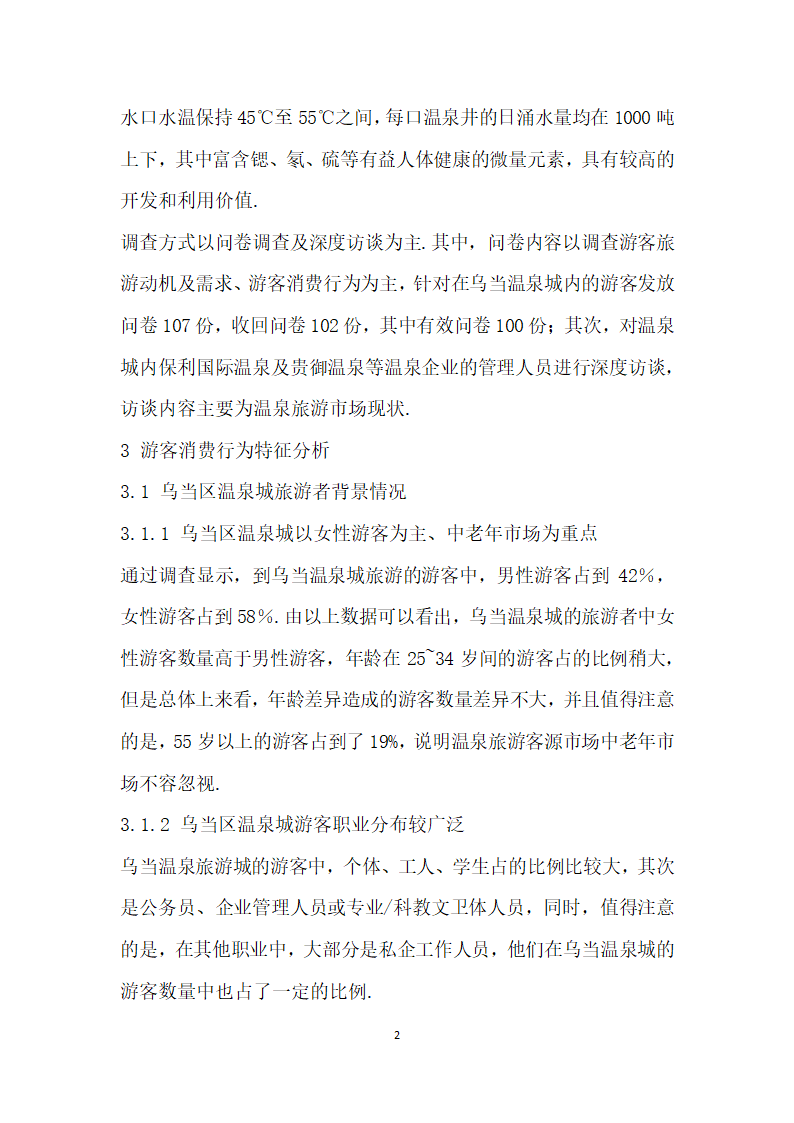 水口水温保持45℃至55℃之间，每口温泉井的日涌水量均在1000吨上下，其中富含锶、氡、硫等有益人体健康的微量元素，具有较高的开发和利用价值.

调查方式以问卷调查及深度访谈为主.其中，问卷内容以调查游客旅游动机及需求、游客消费行为为主，针对在乌当温泉城内的游客发放问卷107份，收回问卷102份，其中有效问卷100份；其次，对温泉城内保利国际温泉及贵御温泉等温泉企业的管理人员进行深度访谈，访谈内容主要为温泉旅游市场现状.

3 游客消费行为特征分析

3.1 乌当区温泉城旅游者背景情况

3.1.1 乌当区温泉城以女性游客为主、中老年市场为重点

通过调查显示，到乌当温泉城旅游的游客中，男性游客占到42%，女性游客占到58%.由以上数据可以看出，乌当温泉城的旅游者中女性游客数量高于男性游客，年龄在25~34岁间的游客占的比例稍大，但是总体上来看，年龄差异造成的游客数量差异不大，并且值得注意的是，55岁以上的游客占到了19%，说明温泉旅游客源市场中老年市场不容忽视.

3.1.2 乌当区温泉城游客职业分布较广泛

乌当温泉旅游城的游客中，个体、工人、学生占的比例比较大，其次是公务员、企业管理人员或专业/科教文卫体人员，同时，值得注意的是，在其他职业中，大部分是私企工作人员，他们在乌当温泉城的游客数量中也占了一定的比例.

2